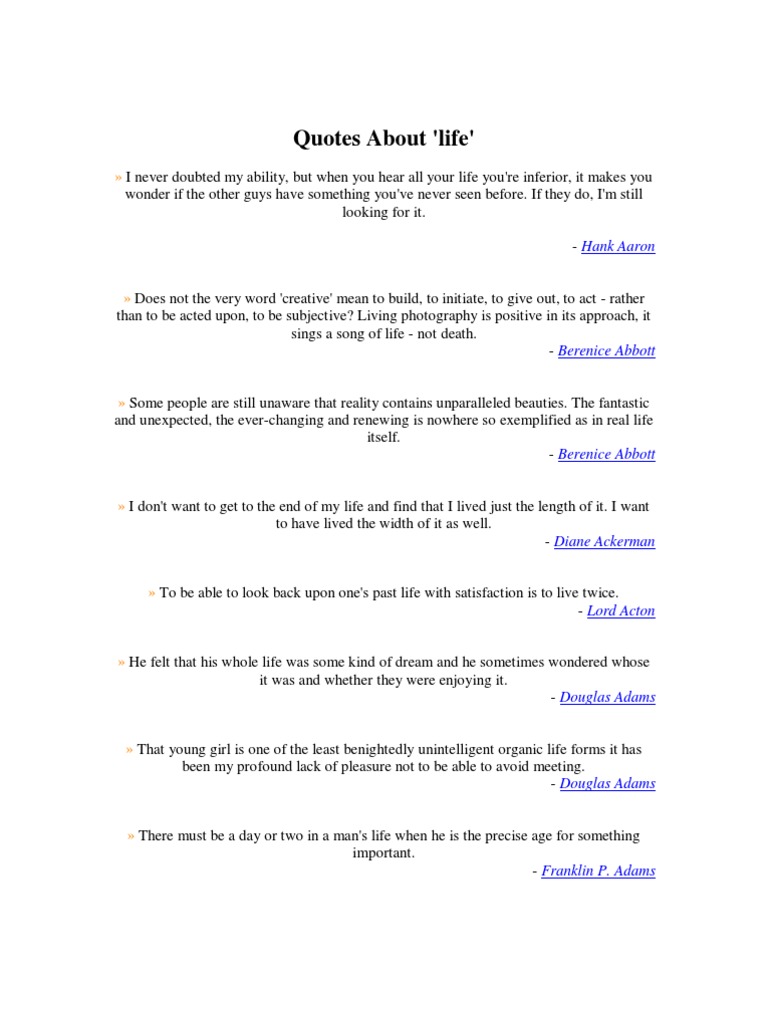 Quotes About 'life'

» I never doubted my ability, but when you hear all your life you're inferior, it makes you wonder if the other guys have something you've never seen before. If they do, I'm still looking for it.

- Hank Aaron

» Does not the very word 'creative' mean to build, to initiate, to give out, to act - rather than to be acted upon, to be subjective? Living photography is positive in its approach, it sings a song of life - not death.

- Berenice Abbott

» Some people are still unaware that reality contains unparalleled beauties. The fantastic and unexpected, the ever-changing and renewing is nowhere so exemplified as in real life itself.

- Berenice Abbott

» I don't want to get to the end of my life and find that I lived just the length of it. I want to have lived the width of it as well.

- Diane Ackerman

» To be able to look back upon one's past life with satisfaction is to live twice.

- Lord Acton

» He felt that his whole life was some kind of dream and he sometimes wondered whose it was and whether they were enjoying it.

- Douglas Adams

» That young girl is one of the least benightedly unintelligent organic life forms it has been my profound lack of pleasure not to be able to avoid meeting.

- Douglas Adams

» There must be a day or two in a man's life when he is the precise age for something important.

- Franklin P. Adams